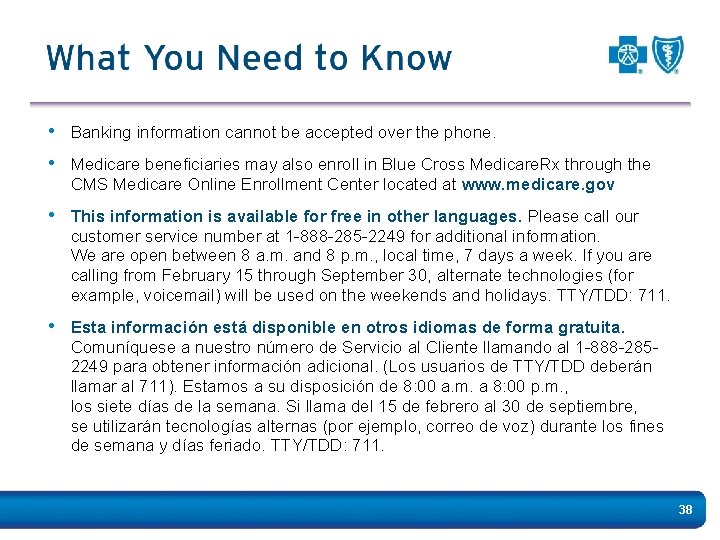 What You Need to Know

• Banking information cannot be accepted over the phone.

• Medicare beneficiaries may also enroll in Blue Cross MedicareRx through the CMS Medicare Online Enrollment Center located at www.medicare.gov

• This information is available for free in other languages. Please call our customer service number at 1-888-285-2249 for additional information.
We are open between 8 a.m. and 8 p.m., local time, 7 days a week. If you are calling from February 15 through September 30, alternate technologies (for example, voicemail) will be used on the weekends and holidays. TTY/TDD: 711.

• Esta información está disponible en otros idiomas de forma gratuita. Comuníquese a nuestro número de Servicio al Cliente llamando al 1-888-285-2249 para obtener información adicional. (Los usuarios de TTY/TDD deberán llamar al 711). Estamos a su disposición de 8:00 a.m. a 8:00 p.m., los siete días de la semana. Si llama del 15 de febrero al 30 de septiembre, se utilizarán tecnologías alternas (por ejemplo, correo de voz) durante los fines de semana y días feriado. TTY/TDD: 711.

38